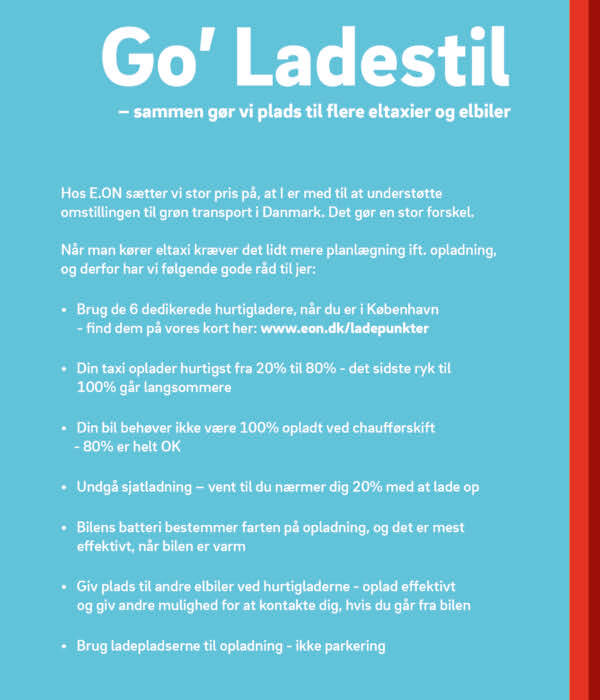 Go' Ladestil

– sammen gør vi plads til flere eltaxier og elbiler

Hos E.ON sætter vi stor pris på, at I er med til at understøtte omstillingen til grøn transport i Danmark. Det gør en stor forskel.

Når man kører eltaxi kræver det lidt mere planlægning ift. opladning, og derfor har vi følgende gode råd til jer:

• Brug de 6 dedikerede hurtigladere, når du er i København - find dem på vores kort her: www.eon.dk/ladepunkter

• Din taxi oplader hurtigst fra 20% til 80% - det sidste ryk til 100% går langsommere

• Din bil behøver ikke være 100% opladt ved chaufførskift - 80% er helt OK

• Undgå sjatladning – vent til du nærmer dig 20% med at lade op

• Bilens batteri bestemmer farten på opladning, og det er mest effektivt, når bilen er varm

• Giv plads til andre elbiler ved hurtigladerne - oplad effektivt og giv andre mulighed for at kontakte dig, hvis du går fra bilen

• Brug ladepladserne til opladning - ikke parkering